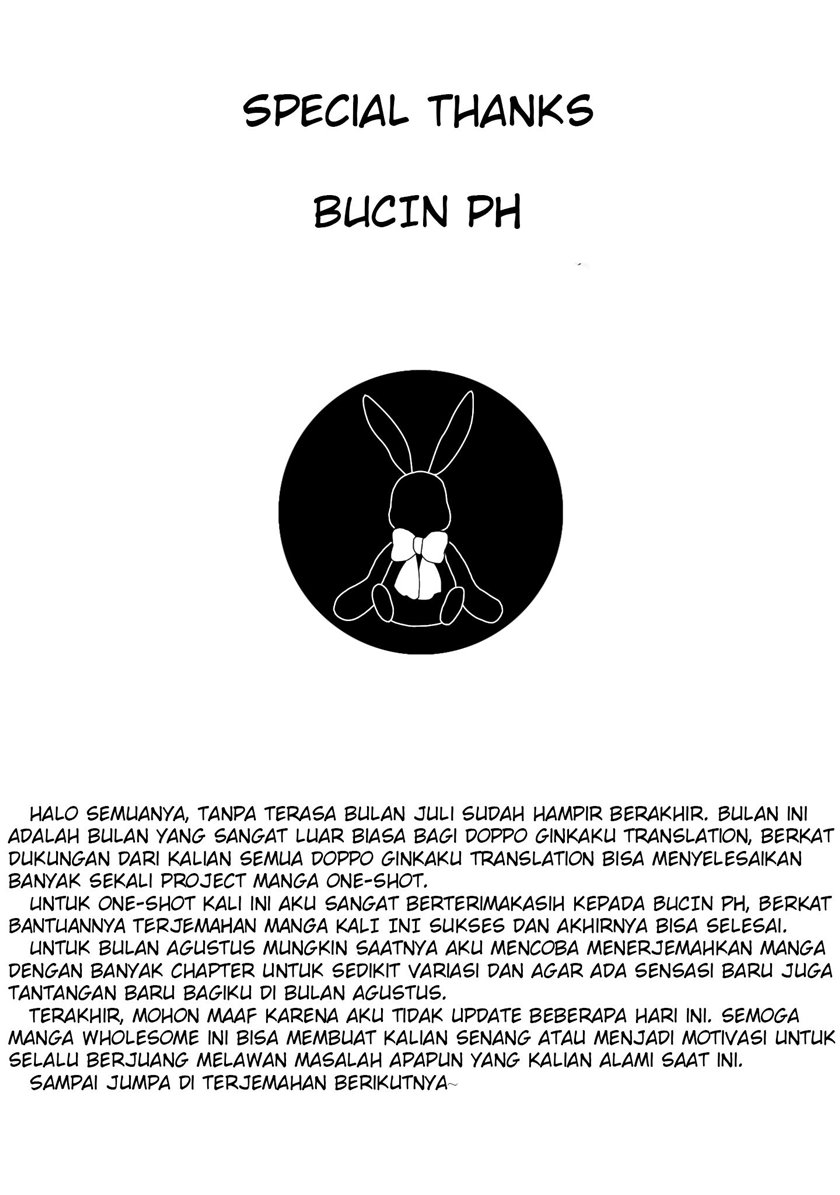 SPECIAL THANKS

BUCIN PH

HALO SEMUANYA, TANPA TERASA BULAN JULI SUDAH HAMPIR BERAKHIR. BULAN INI ADALAH BULAN YANG SANGAT LUAR BIASA BAGI DOPPO GINKAKU TRANSLATION, BERKAT DUKUNGAN DARI KALIAN SEMUA DOPPO GINKAKU TRANSLATION BISA MENYELESAIKAN BANYAK SEKALI PROJECT MANGA ONE-SHOT.

UNTUK ONE-SHOT KALI INI AKU SANGAT BERTERIMAKASIH KEPADA BUCIN PH, BERKAT BANTUANNYA TERJEMAHAN MANGA KALI INI SUKSES DAN AKHIRNYA BISA SELESAI.

UNTUK BULAN AGUSTUS MUNGKIN SAATNYA AKU MENCOBA MENERJEMAHKAN MANGA DENGAN BANYAK CHAPTER UNTUK SEDIKIT VARIASI DAN AGAR ADA SENSASI BARU JUGA TANTANGAN BARU BAGIKU DI BULAN AGUSTUS.

TERAKHIR, MOHON MAAF KARENA AKU TIDAK UPDATE BEBERAPA HARI INI. SEMOGA MANGA WHOLESOME INI BISA MEMBUAT KALIAN SENANG ATAU MENJADI MOTIVASI UNTUK SELALU BERJUANG MELAWAN MASALAH APAPUN YANG KALIAN ALAMI SAAT INI.

SAMPAI JUMPA DI TERJEMAHAN BERIKUTNYA~